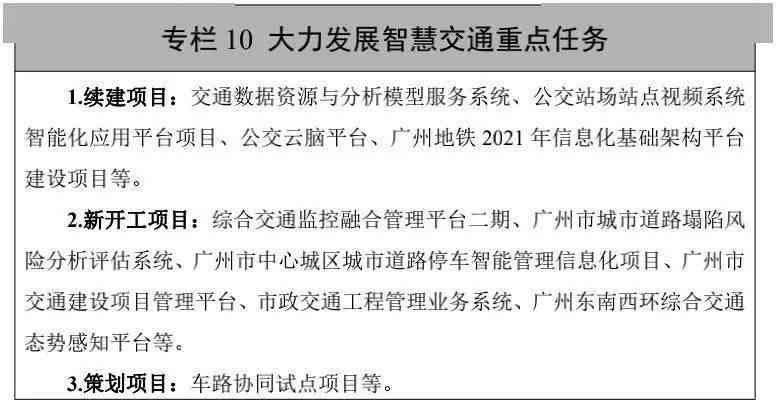 专栏 10 大力发展智慧交通重点任务

1.续建项目：交通数据资源与分析模型服务系统、公交站场站点视频系统智能化应用平台项目、公交云脑平台、广州地铁 2021 年信息化基础架构平台建设项目等。

2.新开工项目：综合交通监控融合管理平台二期、广州市城市道路塌陷风险分析评估系统、广州市中心城区城市道路停车智能管理信息化项目、广州市交通建设项目管理平台、市政交通工程管理业务系统、广州东南西环综合交通态势感知平台等。

3.策划项目：车路协同试点项目等。